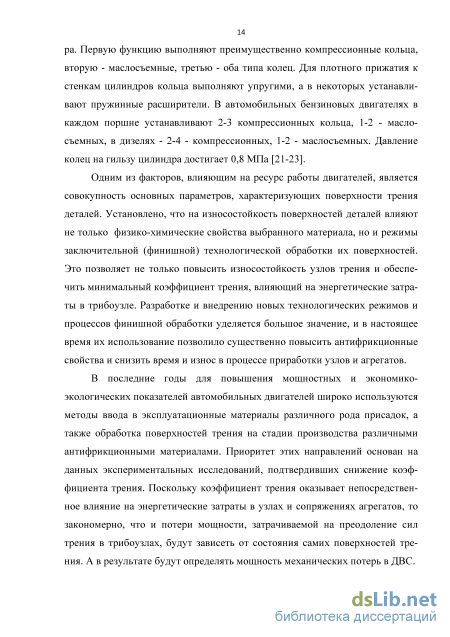 14

ра. Первую функцию выполняют преимущественно компрессионные кольца, вторую - маслосъемные, третью - оба типа колец. Для плотного прижатия к стенкам цилиндров кольца выполняют упругими, а в некоторых устанавливают пружинные расширители. В автомобильных бензиновых двигателях в каждом поршне устанавливают 2-3 компрессионных кольца, 1-2 - маслосъемных, в дизелях - 2-4 - компрессионных, 1-2 - маслосъемных. Давление колец на гильзу цилиндра достигает 0,8 МПа [21-23].

Одним из факторов, влияющим на ресурс работы двигателей, является совокупность основных параметров, характеризующих поверхности трения деталей. Установлено, что на износостойкость поверхностей деталей влияют не только физико-химические свойства выбранного материала, но и режимы заключительной (финишной) технологической обработки их поверхностей. Это позволяет не только повысить износостойкость узлов трения и обеспечить минимальный коэффициент трения, влияющий на энергетические затраты в трибоузле. Разработке и внедрению новых технологических режимов и процессов финишной обработки уделяется большое значение, и в настоящее время их использование позволило существенно повысить антифрикционные свойства и снизить время и износ в процессе приработки узлов и агрегатов.

В последние годы для повышения мощностных и экономико-экологических показателей автомобильных двигателей широко используются методы ввода в эксплуатационные материалы различного рода присадок, а также обработка поверхностей трения на стадии производства различными антифрикционными материалами. Приоритет этих направлений основан на данных экспериментальных исследований, подтвердивших снижение коэффициента трения. Поскольку коэффициент трения оказывает непосредственное влияние на энергетические затраты в узлах и сопряжениях агрегатов, то закономерно, что и потери мощности, затрачиваемой на преодоление сил трения в трибоузлах, будут зависеть от состояния самих поверхностей трения. А в результате будут определять мощность механических потерь в ДВС.

dsLib.net
библиотека диссертаций